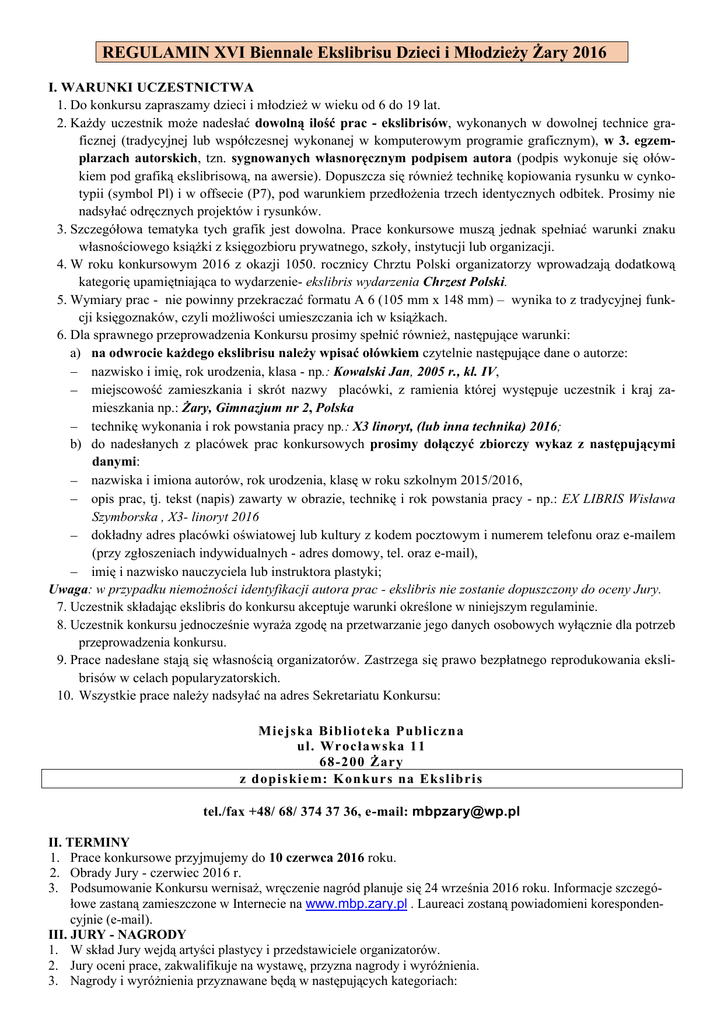 REGULAMIN XVI Biennale Ekslibrisu Dzieci i Młodzieży Żary 2016

I. WARUNKI UCZESTNICTWA
1. Do konkursu zapraszamy dzieci i młodzież w wieku od 6 do 19 lat.
2. Każdy uczestnik może nadesłać dowolną ilość prac - ekslibrisów, wykonanych w dowolnej technice graficznej (tradycyjnej lub współczesnej wykonanej w komputerowym programie graficznym), w 3. egzemplarzach autorskich, tzn. sygnowanych własnoręcznym podpisem autora (podpis wykonuje się ołówkiem pod grafiką ekslibrisową, na awersie). Dopuszcza się również technikę kopiowania rysunku w cynkotypii (symbol Pl) i w offsecie (P7), pod warunkiem przedłożenia trzech identycznych odbitek. Prosimy nie nadsyłać odręcznych projektów i rysunków.
3. Szczegółowa tematyka tych grafik jest dowolna. Prace konkursowe muszą jednak spełniać warunki znaku własnościowego książki z księgozbioru prywatnego, szkoły, instytucji lub organizacji.
4. W roku konkursowym 2016 z okazji 1050. rocznicy Chrztu Polski organizatorzy wprowadzają dodatkową kategorię upamiętniająca to wydarzenie- ekslibris wydarzenia Chrzest Polski.
5. Wymiary prac - nie powinny przekraczać formatu A 6 (105 mm x 148 mm) – wynika to z tradycyjnej funkcji księgoznaków, czyli możliwości umieszczania ich w książkach.
6. Dla sprawnego przeprowadzenia Konkursu prosimy spełnić również, następujące warunki:
a) na odwrocie każdego ekslibrisu należy wpisać ołówkiem czytelnie następujące dane o autorze:
– nazwisko i imię, rok urodzenia, klasa - np.: Kowalski Jan, 2005 r., kl. IV,
– miejscowość zamieszkania i skrót nazwy placówki, z ramienia której występuje uczestnik i kraj zamieszkania np.: Żary, Gimnazjum nr 2, Polska
– technikę wykonania i rok powstania pracy np.: X3 linoryt, (lub inna technika) 2016;
b) do nadesłanych z placówek prac konkursowych prosimy dołączyć zbiorczy wykaz z następującymi danymi:
– nazwiska i imiona autorów, rok urodzenia, klasę w roku szkolnym 2015/2016,
– opis prac, tj. tekst (napis) zawarty w obrazie, technikę i rok powstania pracy - np.: EX LIBRIS Wisława Szymborska , X3- linoryt 2016
– dokładny adres placówki oświatowej lub kultury z kodem pocztowym i numerem telefonu oraz e-mailem (przy zgłoszeniach indywidualnych - adres domowy, tel. oraz e-mail),
– imię i nazwisko nauczyciela lub instruktora plastyki;
Uwaga: w przypadku niemożności identyfikacji autora prac - ekslibris nie zostanie dopuszczony do oceny Jury.
7. Uczestnik składając ekslibris do konkursu akceptuje warunki określone w niniejszym regulaminie.
8. Uczestnik konkursu jednocześnie wyraża zgodę na przetwarzanie jego danych osobowych wyłącznie dla potrzeb przeprowadzenia konkursu.
9. Prace nadesłane stają się własnością organizatorów. Zastrzega się prawo bezpłatnego reprodukowania ekslibrisów w celach popularyzatorskich.
10. Wszystkie prace należy nadsyłać na adres Sekretariatu Konkursu:

Miejska Biblioteka Publiczna
ul. Wrocławska 11
68-200 Żary
z dopiskiem: Konkurs na Ekslibris

tel./fax +48/ 68/ 374 37 36, e-mail: mbpzary@wp.pl

II. TERMINY
1. Prace konkursowe przyjmujemy do 10 czerwca 2016 roku.
2. Obrady Jury - czerwiec 2016 r.
3. Podsumowanie Konkursu wernisaż, wręczenie nagród planuje się 24 września 2016 roku. Informacje szczegółowe zastaną zamieszczone w Internecie na www.mbp.zary.pl . Laureaci zostaną powiadomieni korespondencyjnie (e-mail).
III. JURY - NAGRODY
1. W skład Jury wejdą artyści plastycy i przedstawiciele organizatorów.
2. Jury oceni prace, zakwalifikuje na wystawę, przyzna nagrody i wyróżnienia.
3. Nagrody i wyróżnienia przyznawane będą w następujących kategoriach: